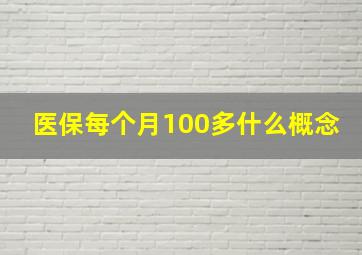 医保每个月100多什么概念